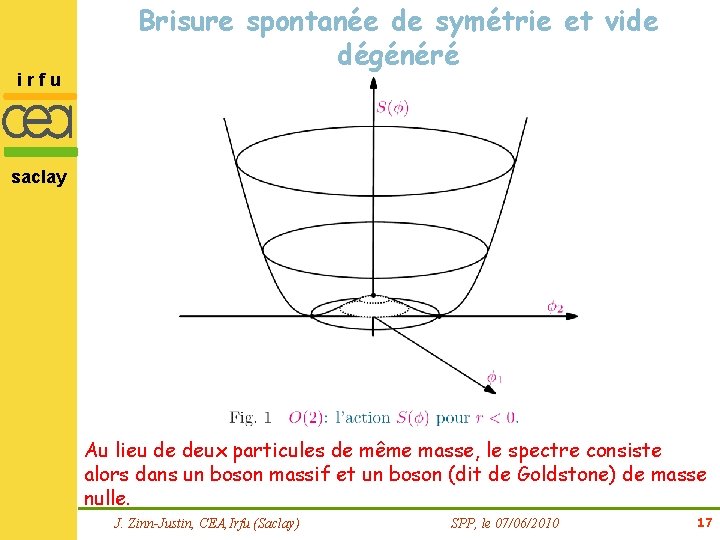 Brisure spontanée de symétrie et vide dégénéré

irfu
cea
saclay

$S(\phi)$
$\phi_2$
$\phi_1$

Fig. 1 $O(2)$: l'action $S(\phi)$ pour $r < 0$.

Au lieu de deux particules de même masse, le spectre consiste alors dans un boson massif et un boson (dit de Goldstone) de masse nulle.

J. Zinn-Justin, CEA,Irfu (Saclay)
SPP, le 07/06/2010
17